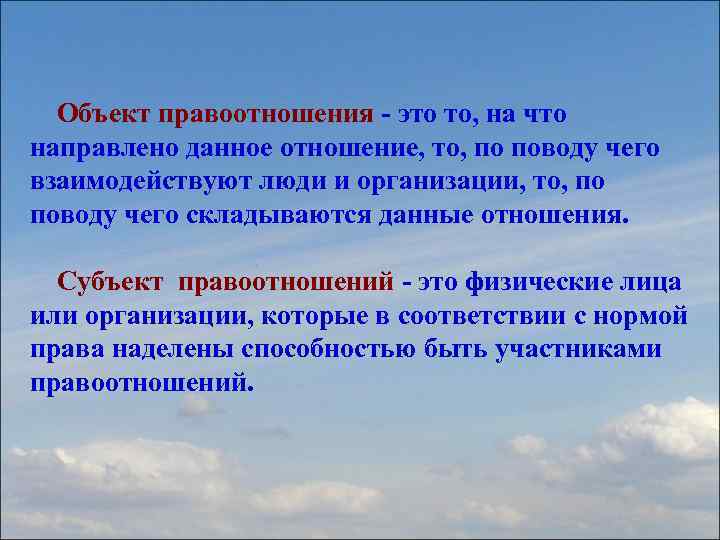 Объект правоотношения - это то, на что направлено данное отношение, то, по поводу чего взаимодействуют люди и организации, то, по поводу чего складываются данные отношения.

Субъект правоотношений - это физические лица или организации, которые в соответствии с нормой права наделены способностью быть участниками правоотношений.